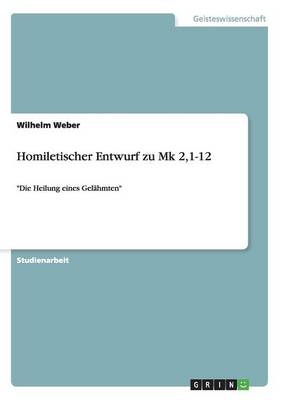 Geisteswissenschaft

Wilhelm Weber

Homiletischer Entwurf zu Mk 2,1-12

"Die Heilung eines Gelähmten"

Studienarbeit

GRIN